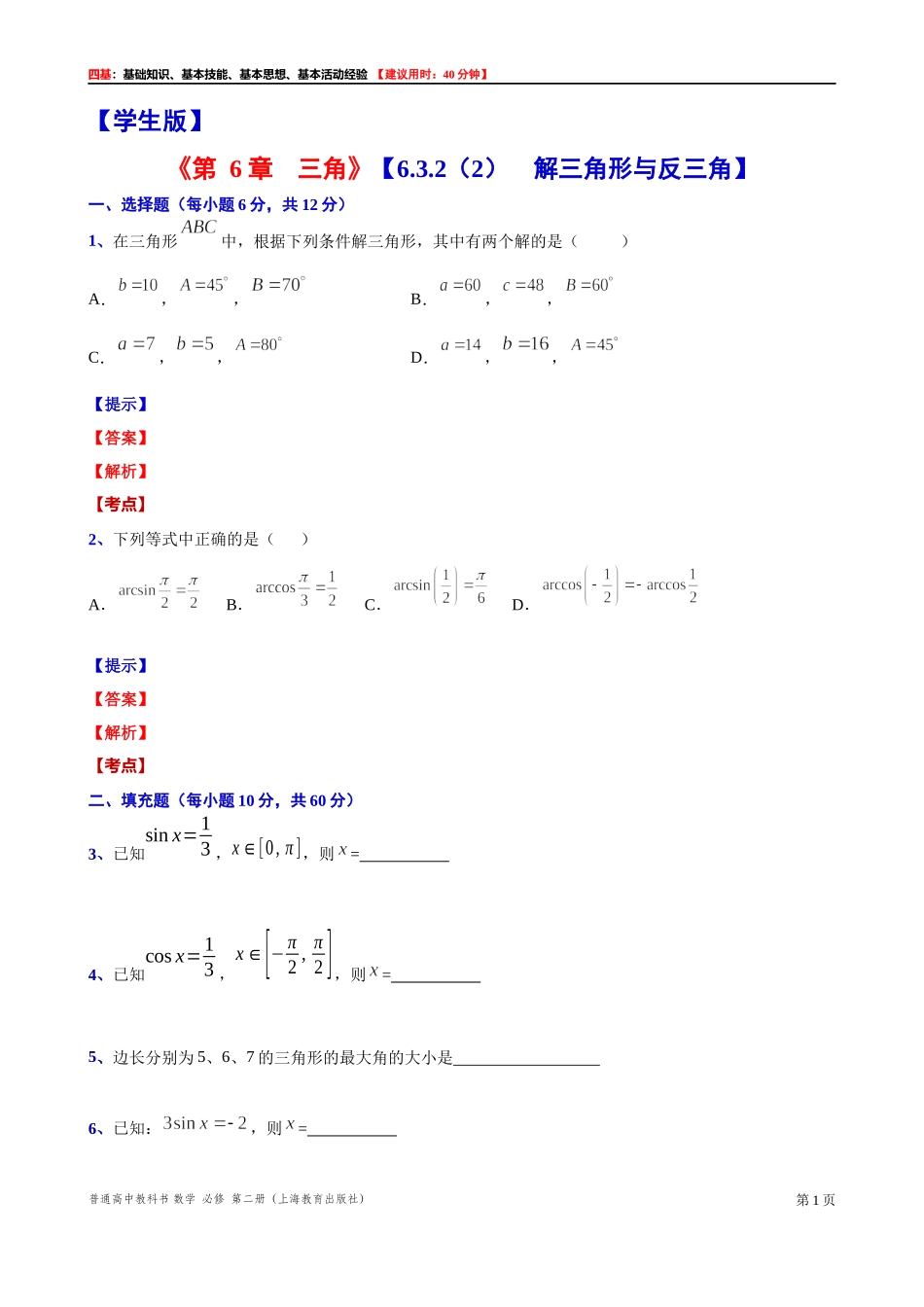 四基：基础知识、基本技能、基本思想、基本活动经验 【建议用时：40 分钟】

【学生版】

《第 6 章 三角》【6.3.2（2） 解三角形与反三角】

一、选择题（每小题 6 分，共 12 分）

1、在三角形 $ABC$ 中，根据下列条件解三角形，其中有两个解的是（ ）

A. $b=10$，$A=45^\circ$，$B=70^\circ$　　B. $a=60$，$c=48$，$B=60^\circ$

C. $a=7$，$b=5$，$A=80^\circ$　　D. $a=14$，$b=16$，$A=45^\circ$

【提示】

【答案】

【解析】

【考点】

2、下列等式中正确的是（ ）

A. $\arcsin\frac{\pi}{2}=\frac{\pi}{2}$　B. $\arccos\frac{\pi}{3}=\frac{1}{2}$　C. $\arcsin\left(\frac{1}{2}\right)=\frac{\pi}{6}$　D. $\arccos\left(-\frac{1}{2}\right)=-\arccos\frac{1}{2}$

【提示】

【答案】

【解析】

【考点】

二、填充题（每小题 10 分，共 60 分）

3、已知 $\sin x=\frac{1}{3}$，$x\in[0,\pi]$，则 $x=$__________

4、已知 $\cos x=\frac{1}{3}$，$x\in\left[-\frac{\pi}{2},\frac{\pi}{2}\right]$，则 $x=$__________

5、边长分别为 5、6、7 的三角形的最大角的大小是________________

6、已知：$3\sin x=-2$，则 $x=$__________

普通高中教科书 数学 必修 第二册（上海教育出版社）　　第 1 页